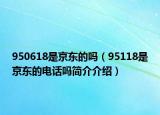 950618是京东的吗（95118是京东的电话吗简介介绍）